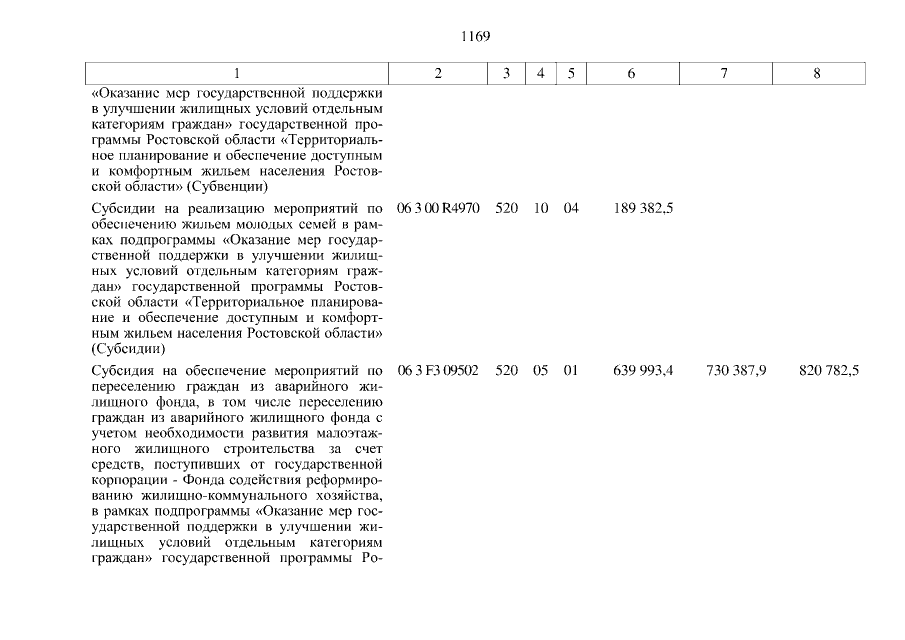 1169

| 1 | 2 | 3 | 4 | 5 | 6 | 7 | 8 |
|---|---|---|---|---|---|---|---|
| «Оказание мер государственной поддержки в улучшении жилищных условий отдельным категориям граждан» государственной программы Ростовской области «Территориальное планирование и обеспечение доступным и комфортным жильем населения Ростовской области» (Субвенции) | | | | | | | |
| Субсидии на реализацию мероприятий по обеспечению жильем молодых семей в рамках подпрограммы «Оказание мер государственной поддержки в улучшении жилищных условий отдельным категориям граждан» государственной программы Ростовской области «Территориальное планирование и обеспечение доступным и комфортным жильем населения Ростовской области» (Субсидии) | 06 3 00 R4970 | 520 | 10 | 04 | 189 382,5 | | |
| Субсидия на обеспечение мероприятий по переселению граждан из аварийного жилищного фонда, в том числе переселению граждан из аварийного жилищного фонда с учетом необходимости развития малоэтажного жилищного строительства за счет средств, поступивших от государственной корпорации - Фонда содействия реформированию жилищно-коммунального хозяйства, в рамках подпрограммы «Оказание мер государственной поддержки в улучшении жилищных условий отдельным категориям граждан» государственной программы Ро- | 06 3 F3 09502 | 520 | 05 | 01 | 639 993,4 | 730 387,9 | 820 782,5 |